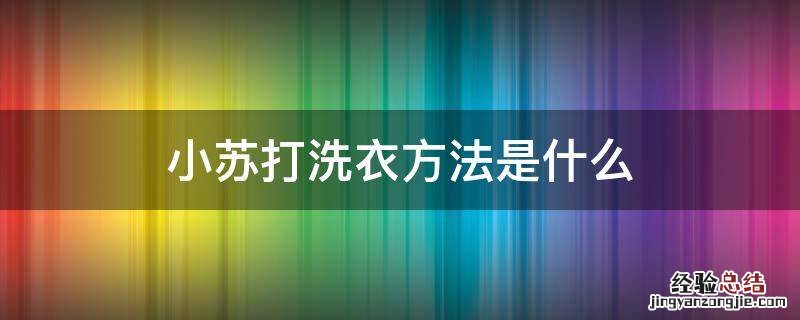 小苏打洗衣方法是什么

经验总结
jingyanzongjie.com